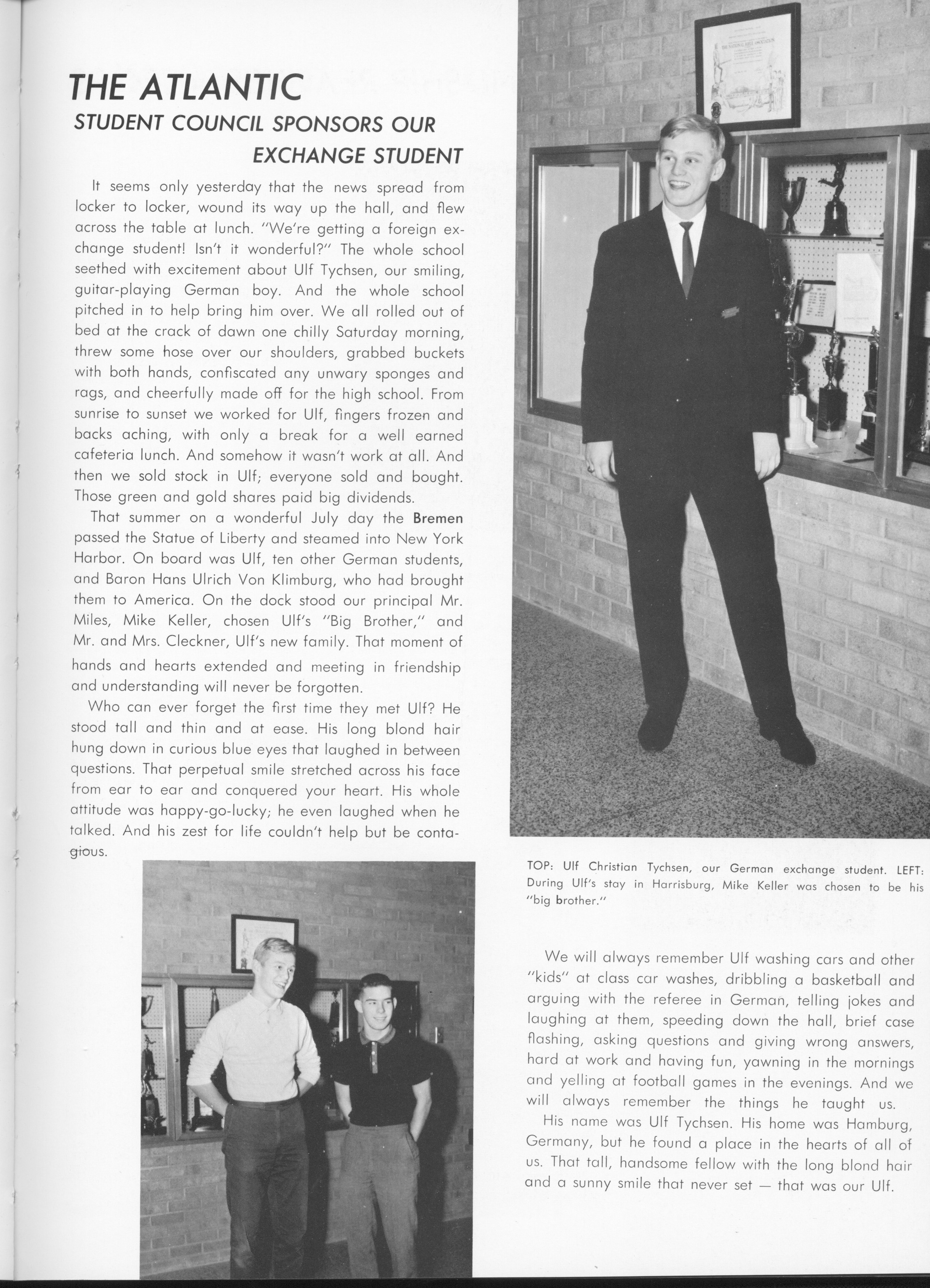 THE ATLANTIC
STUDENT COUNCIL SPONSORS OUR
EXCHANGE STUDENT

It seems only yesterday that the news spread from locker to locker, wound its way up the hall, and flew across the table at lunch. "We're getting a foreign exchange student! Isn't it wonderful?" The whole school seethed with excitement about Ulf Tychsen, our smiling, guitar-playing German boy. And the whole school pitched in to help bring him over. We all rolled out of bed at the crack of dawn one chilly Saturday morning, threw some hose over our shoulders, grabbed buckets with both hands, confiscated any unwary sponges and rags, and cheerfully made off for the high school. From sunrise to sunset we worked for Ulf, fingers frozen and backs aching, with only a break for a well earned cafeteria lunch. And somehow it wasn't work at all. And then we sold stock in Ulf; everyone sold and bought. Those green and gold shares paid big dividends.

That summer on a wonderful July day the Bremen passed the Statue of Liberty and steamed into New York Harbor. On board was Ulf, ten other German students, and Baron Hans Ulrich Von Klimburg, who had brought them to America. On the dock stood our principal Mr. Miles, Mike Keller, chosen Ulf's "Big Brother," and Mr. and Mrs. Cleckner, Ulf's new family. That moment of hands and hearts extended and meeting in friendship and understanding will never be forgotten.

Who can ever forget the first time they met Ulf? He stood tall and thin and at ease. His long blond hair hung down in curious blue eyes that laughed in between questions. That perpetual smile stretched across his face from ear to ear and conquered your heart. His whole attitude was happy-go-lucky; he even laughed when he talked. And his zest for life couldn't help but be contagious.

TOP: Ulf Christian Tychsen, our German exchange student. LEFT: During Ulf's stay in Harrisburg, Mike Keller was chosen to be his "big brother."

We will always remember Ulf washing cars and other "kids" at class car washes, dribbling a basketball and arguing with the referee in German, telling jokes and laughing at them, speeding down the hall, brief case flashing, asking questions and giving wrong answers, hard at work and having fun, yawning in the mornings and yelling at football games in the evenings. And we will always remember the things he taught us.

His name was Ulf Tychsen. His home was Hamburg, Germany, but he found a place in the hearts of all of us. That tall, handsome fellow with the long blond hair and a sunny smile that never set — that was our Ulf.